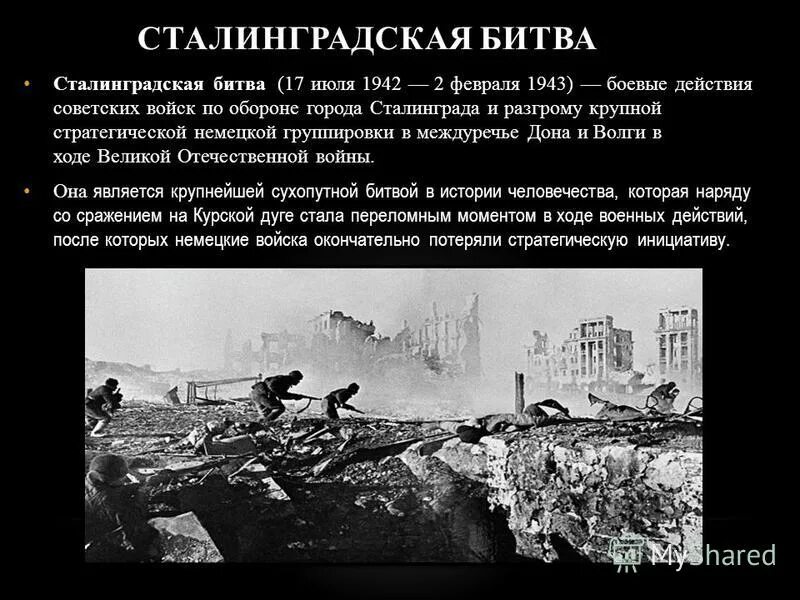 СТАЛИНГРАДСКАЯ БИТВА

• Сталинградская битва (17 июля 1942 — 2 февраля 1943) — боевые действия советских войск по обороне города Сталинграда и разгрому крупной стратегической немецкой группировки в междуречье Дона и Волги в ходе Великой Отечественной войны.

• Она является крупнейшей сухопутной битвой в истории человечества, которая наряду со сражением на Курской дуге стала переломным моментом в ходе военных действий, после которых немецкие войска окончательно потеряли стратегическую инициативу.

MyShared